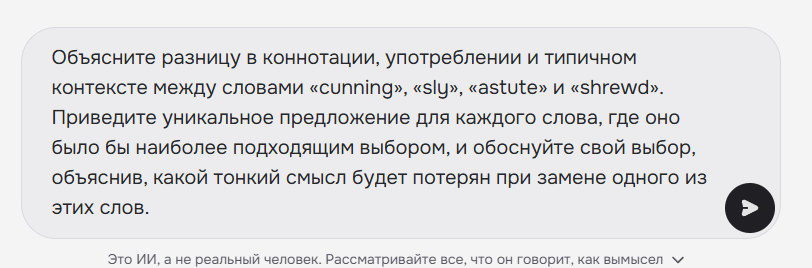 Объясните разницу в коннотации, употреблении и типичном контексте между словами «cunning», «sly», «astute» и «shrewd». Приведите уникальное предложение для каждого слова, где оно было бы наиболее подходящим выбором, и обоснуйте свой выбор, объяснив, какой тонкий смысл будет потерян при замене одного из этих слов.

Это ИИ, а не реальный человек. Рассматривайте все, что он говорит, как вымысел